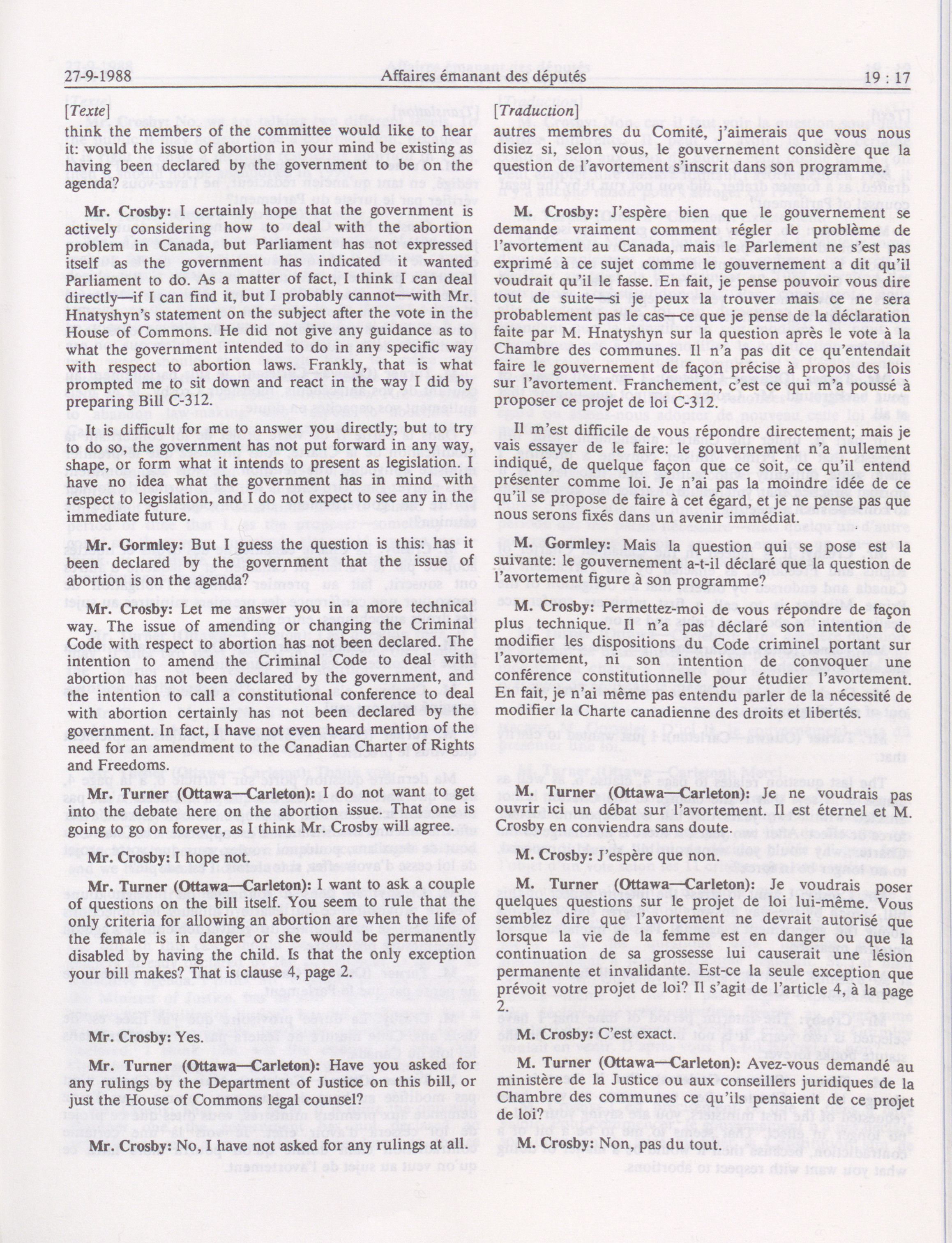 27-9-1988 Affaires émanant des députés 19 : 17

[Texte]

think the members of the committee would like to hear it: would the issue of abortion in your mind be existing as having been declared by the government to be on the agenda?

Mr. Crosby: I certainly hope that the government is actively considering how to deal with the abortion problem in Canada, but Parliament has not expressed itself as the government has indicated it wanted Parliament to do. As a matter of fact, I think I can deal directly—if I can find it, but I probably cannot—with Mr. Hnatyshyn's statement on the subject after the vote in the House of Commons. He did not give any guidance as to what the government intended to do in any specific way with respect to abortion laws. Frankly, that is what prompted me to sit down and react in the way I did by preparing Bill C-312.

It is difficult for me to answer you directly; but to try to do so, the government has not put forward in any way, shape, or form what it intends to present as legislation. I have no idea what the government has in mind with respect to legislation, and I do not expect to see any in the immediate future.

Mr. Gormley: But I guess the question is this: has it been declared by the government that the issue of abortion is on the agenda?

Mr. Crosby: Let me answer you in a more technical way. The issue of amending or changing the Criminal Code with respect to abortion has not been declared. The intention to amend the Criminal Code to deal with abortion has not been declared by the government, and the intention to call a constitutional conference to deal with abortion certainly has not been declared by the government. In fact, I have not even heard mention of the need for an amendment to the Canadian Charter of Rights and Freedoms.

Mr. Turner (Ottawa—Carleton): I do not want to get into the debate here on the abortion issue. That one is going to go on forever, as I think Mr. Crosby will agree.

Mr. Crosby: I hope not.

Mr. Turner (Ottawa—Carleton): I want to ask a couple of questions on the bill itself. You seem to rule that the only criteria for allowing an abortion are when the life of the female is in danger or she would be permanently disabled by having the child. Is that the only exception your bill makes? That is clause 4, page 2.

Mr. Crosby: Yes.

Mr. Turner (Ottawa—Carleton): Have you asked for any rulings by the Department of Justice on this bill, or just the House of Commons legal counsel?

Mr. Crosby: No, I have not asked for any rulings at all.

[Traduction]

autres membres du Comité, j'aimerais que vous nous disiez si, selon vous, le gouvernement considère que la question de l'avortement s'inscrit dans son programme.

M. Crosby: J'espère bien que le gouvernement se demande vraiment comment régler le problème de l'avortement au Canada, mais le Parlement ne s'est pas exprimé à ce sujet comme le gouvernement a dit qu'il voudrait qu'il le fasse. En fait, je pense pouvoir vous dire tout de suite—si je peux la trouver mais ce ne sera probablement pas le cas—ce que je pense de la déclaration faite par M. Hnatyshyn sur la question après le vote à la Chambre des communes. Il n'a pas dit ce qu'entendait faire le gouvernement de façon précise à propos des lois sur l'avortement. Franchement, c'est ce qui m'a poussé à proposer ce projet de loi C-312.

Il m'est difficile de vous répondre directement; mais je vais essayer de le faire: le gouvernement n'a nullement indiqué, de quelque façon que ce soit, ce qu'il entend présenter comme loi. Je n'ai pas la moindre idée de ce qu'il se propose de faire à cet égard, et je ne pense pas que nous serons fixés dans un avenir immédiat.

M. Gormley: Mais la question qui se pose est la suivante: le gouvernement a-t-il déclaré que la question de l'avortement figure à son programme?

M. Crosby: Permettez-moi de vous répondre de façon plus technique. Il n'a pas déclaré son intention de modifier les dispositions du Code criminel portant sur l'avortement, ni son intention de convoquer une conférence constitutionnelle pour étudier l'avortement. En fait, je n'ai même pas entendu parler de la nécessité de modifier la Charte canadienne des droits et libertés.

M. Turner (Ottawa—Carleton): Je ne voudrais pas ouvrir ici un débat sur l'avortement. Il est éternel et M. Crosby en conviendra sans doute.

M. Crosby: J'espère que non.

M. Turner (Ottawa—Carleton): Je voudrais poser quelques questions sur le projet de loi lui-même. Vous semblez dire que l'avortement ne devrait autorisé que lorsque la vie de la femme est en danger ou que la continuation de sa grossesse lui causerait une lésion permanente et invalidante. Est-ce la seule exception que prévoit votre projet de loi? Il s'agit de l'article 4, à la page 2.

M. Crosby: C'est exact.

M. Turner (Ottawa—Carleton): Avez-vous demandé au ministère de la Justice ou aux conseillers juridiques de la Chambre des communes ce qu'ils pensaient de ce projet de loi?

M. Crosby: Non, pas du tout.